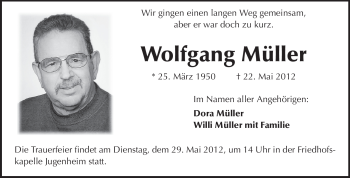 Wir gingen einen langen Weg gemeinsam,
aber er war doch zu kurz.

Wolfgang Müller

* 25. März 1950 † 22. Mai 2012

Im Namen aller Angehörigen:

Dora Müller
Willi Müller mit Familie

Die Trauerfeier findet am Dienstag, dem 29. Mai 2012, um 14 Uhr in der Friedhofskapelle Jugenheim statt.